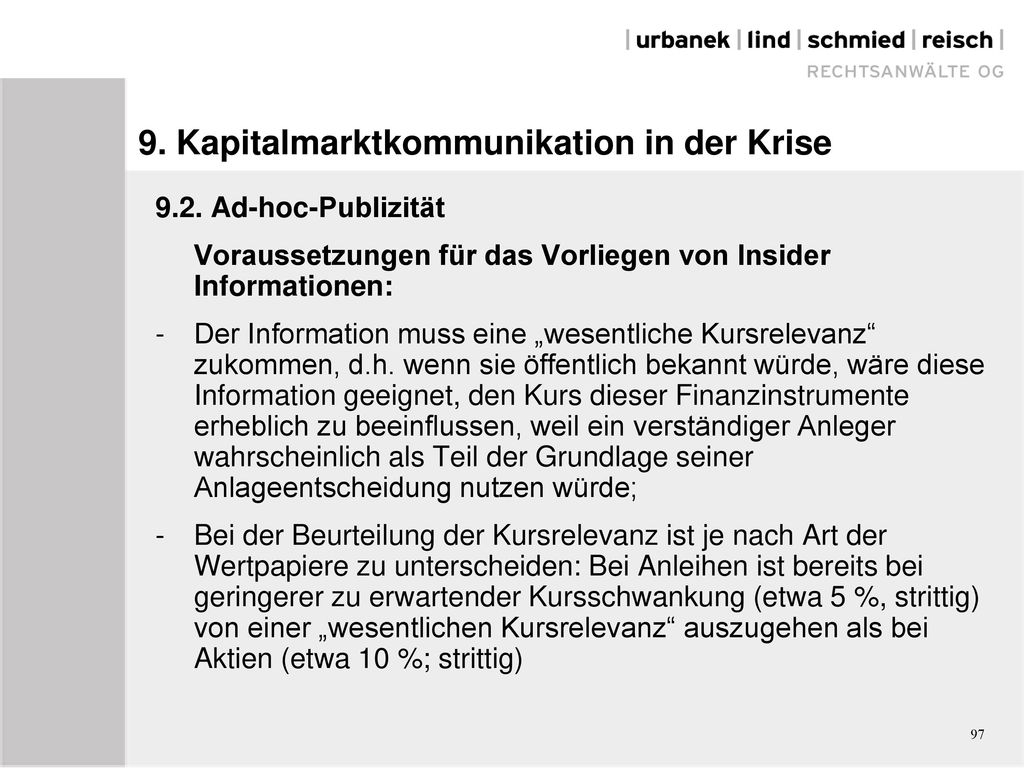 | urbanek | lind | schmied | reisch |
RECHTSANWÄLTE OG

9. Kapitalmarktkommunikation in der Krise

9.2. Ad-hoc-Publizität

Voraussetzungen für das Vorliegen von Insider Informationen:

- Der Information muss eine „wesentliche Kursrelevanz“ zukommen, d.h. wenn sie öffentlich bekannt würde, wäre diese Information geeignet, den Kurs dieser Finanzinstrumente erheblich zu beeinflussen, weil ein verständiger Anleger wahrscheinlich als Teil der Grundlage seiner Anlageentscheidung nutzen würde;

- Bei der Beurteilung der Kursrelevanz ist je nach Art der Wertpapiere zu unterscheiden: Bei Anleihen ist bereits bei geringerer zu erwartender Kursschwankung (etwa 5 %, strittig) von einer „wesentlichen Kursrelevanz“ auszugehen als bei Aktien (etwa 10 %; strittig)

97